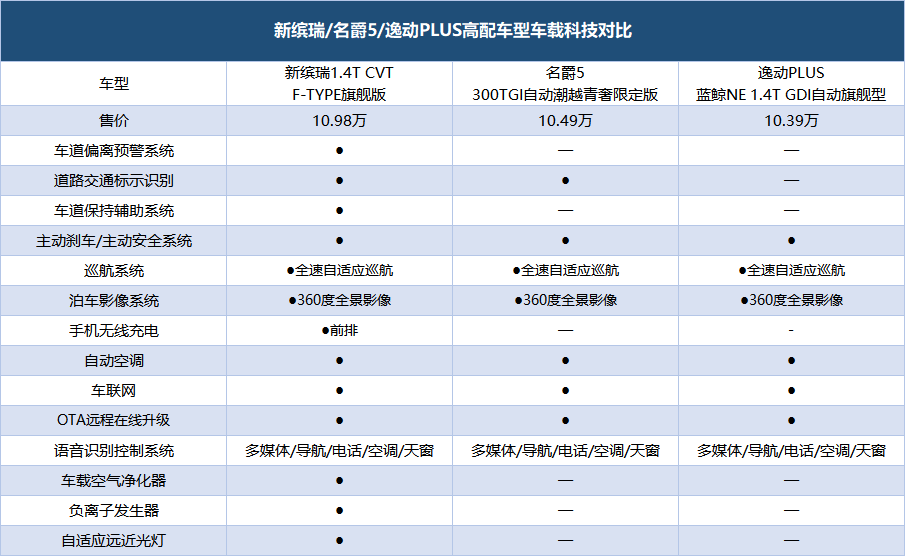 新缤瑞/名爵5/逸动PLUS高配车型车载科技对比

| 车型 | 新缤瑞1.4T CVT F-TYPE旗舰版 | 名爵5 300TGI自动潮越青奢限定版 | 逸动PLUS 蓝鲸NE 1.4T GDI自动旗舰型 |
|---|---|---|---|
| 售价 | 10.98万 | 10.49万 | 10.39万 |
| 车道偏离预警系统 | ● | — | — |
| 道路交通标示识别 | ● | ● | — |
| 车道保持辅助系统 | ● | — | — |
| 主动刹车/主动安全系统 | ● | ● | ● |
| 巡航系统 | ●全速自适应巡航 | ●全速自适应巡航 | ●全速自适应巡航 |
| 泊车影像系统 | ●360度全景影像 | ●360度全景影像 | ●360度全景影像 |
| 手机无线充电 | ●前排 | — | - |
| 自动空调 | ● | ● | ● |
| 车联网 | ● | ● | ● |
| OTA远程在线升级 | ● | ● | ● |
| 语音识别控制系统 | 多媒体/导航/电话/空调/天窗 | 多媒体/导航/电话/空调/天窗 | 多媒体/导航/电话/空调/天窗 |
| 车载空气净化器 | ● | — | — |
| 负离子发生器 | ● | — | — |
| 自适应远近光灯 | ● | — | — |